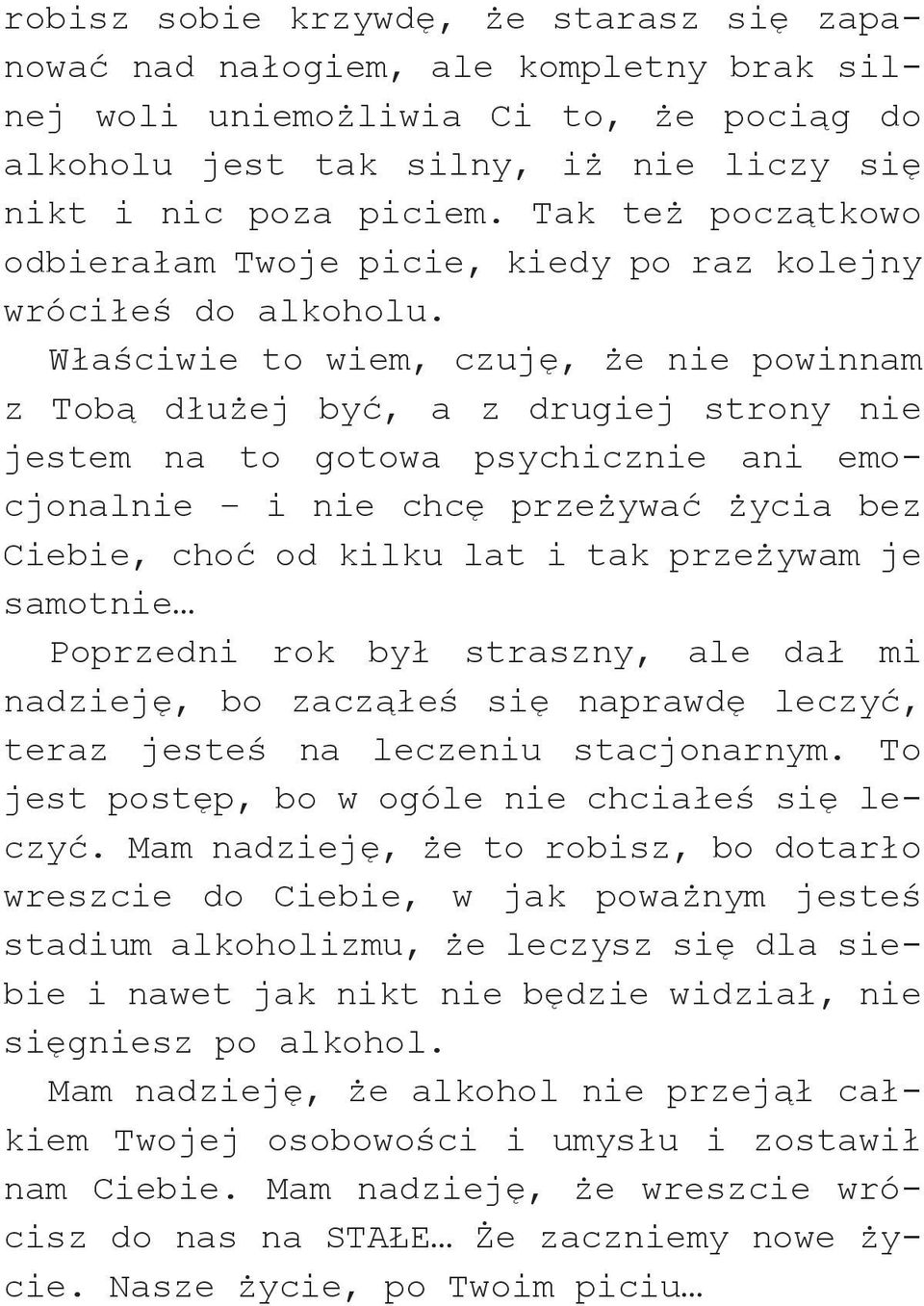 robisz sobie krzywdę, że starasz się zapanować nad nałogiem, ale kompletny brak silnej woli uniemożliwia Ci to, że pociąg do alkoholu jest tak silny, iż nie liczy się nikt i nic poza piciem. Tak też początkowo odbierałam Twoje picie, kiedy po raz kolejny wróciłeś do alkoholu.

Właściwie to wiem, czuję, że nie powinnam z Tobą dłużej być, a z drugiej strony nie jestem na to gotowa psychicznie ani emocjonalnie – i nie chcę przeżywać życia bez Ciebie, choć od kilku lat i tak przeżywam je samotnie…

Poprzedni rok był straszny, ale dał mi nadzieję, bo zacząłeś się naprawdę leczyć, teraz jesteś na leczeniu stacjonarnym. To jest postęp, bo w ogóle nie chciałeś się leczyć. Mam nadzieję, że to robisz, bo dotarło wreszcie do Ciebie, w jak poważnym jesteś stadium alkoholizmu, że leczysz się dla siebie i nawet jak nikt nie będzie widział, nie sięgniesz po alkohol.

Mam nadzieję, że alkohol nie przejął całkiem Twojej osobowości i umysłu i zostawił nam Ciebie. Mam nadzieję, że wreszcie wrócisz do nas na STAŁE… Że zaczniemy nowe życie. Nasze życie, po Twoim piciu…